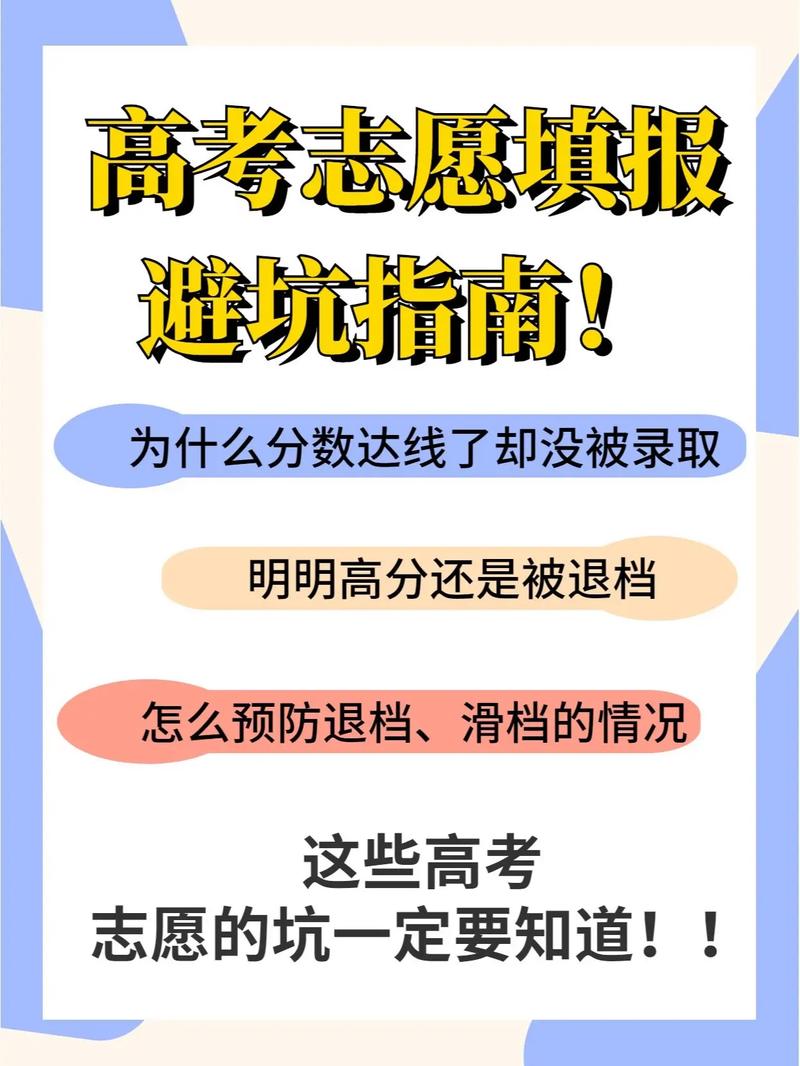 高考志愿填报
避坑指南！

为什么分数达线了却没被录取

明明高分还是被退档

怎么预防退档、滑档的情况

这些高考
志愿的坑一定要知道！！